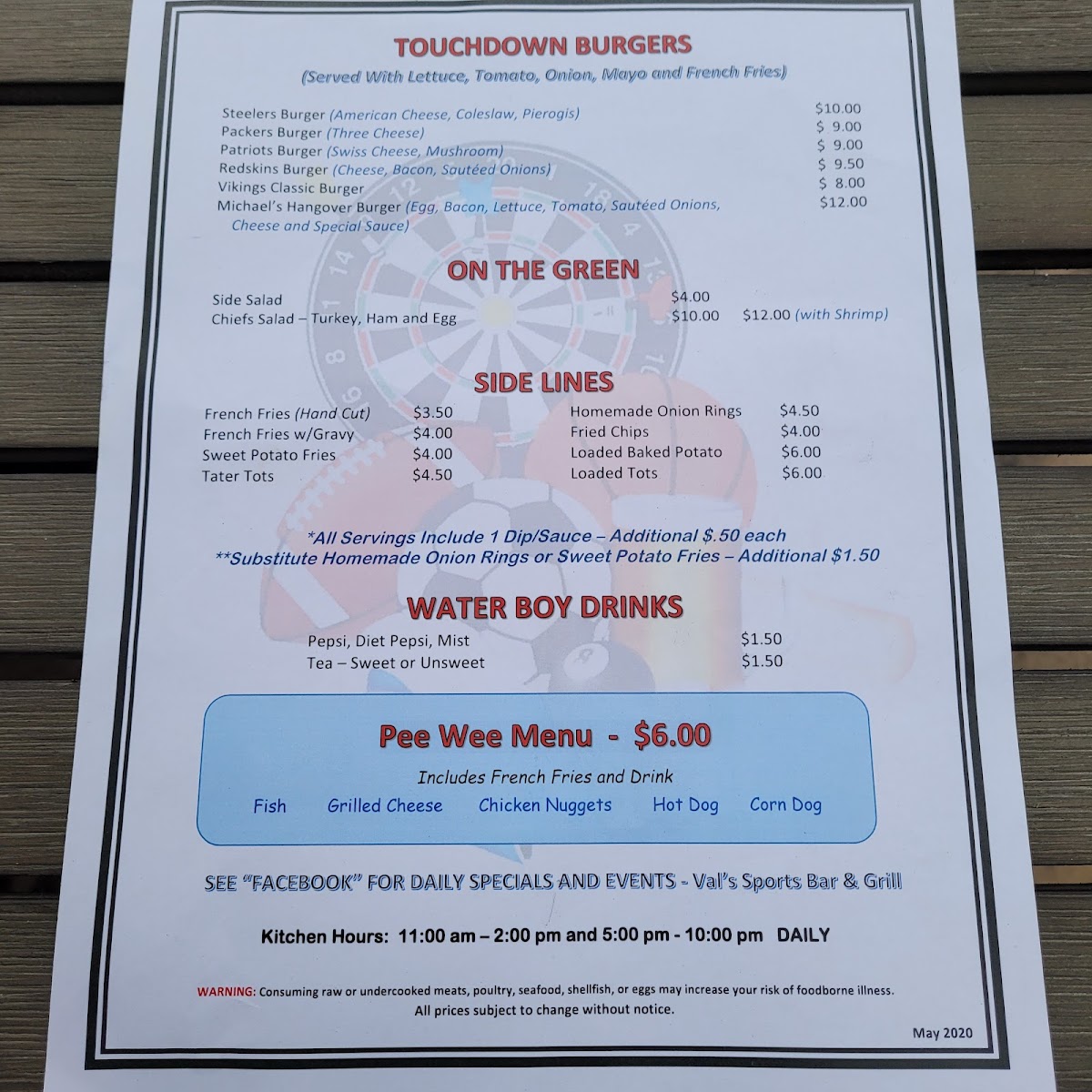 TOUCHDOWN BURGERS
(Served With Lettuce, Tomato, Onion, Mayo and French Fries)

Steelers Burger (American Cheese, Coleslaw, Pierogis) $10.00
Packers Burger (Three Cheese) $ 9.00
Patriots Burger (Swiss Cheese, Mushroom) $ 9.00
Redskins Burger (Cheese, Bacon, Sautéed Onions) $ 9.50
Vikings Classic Burger $ 8.00
Michael's Hangover Burger (Egg, Bacon, Lettuce, Tomato, Sautéed Onions, Cheese and Special Sauce) $12.00

ON THE GREEN

Side Salad $4.00
Chiefs Salad – Turkey, Ham and Egg $10.00 $12.00 (with Shrimp)

SIDE LINES

French Fries (Hand Cut) $3.50
French Fries w/Gravy $4.00
Sweet Potato Fries $4.00
Tater Tots $4.50

Homemade Onion Rings $4.50
Fried Chips $4.00
Loaded Baked Potato $6.00
Loaded Tots $6.00

*All Servings Include 1 Dip/Sauce – Additional $.50 each
**Substitute Homemade Onion Rings or Sweet Potato Fries – Additional $1.50

WATER BOY DRINKS

Pepsi, Diet Pepsi, Mist $1.50
Tea – Sweet or Unsweet $1.50

Pee Wee Menu - $6.00

Includes French Fries and Drink

Fish Grilled Cheese Chicken Nuggets Hot Dog Corn Dog

SEE "FACEBOOK" FOR DAILY SPECIALS AND EVENTS - Val's Sports Bar & Grill

Kitchen Hours: 11:00 am – 2:00 pm and 5:00 pm - 10:00 pm DAILY

WARNING: Consuming raw or undercooked meats, poultry, seafood, shellfish, or eggs may increase your risk of foodborne illness.
All prices subject to change without notice.

May 2020